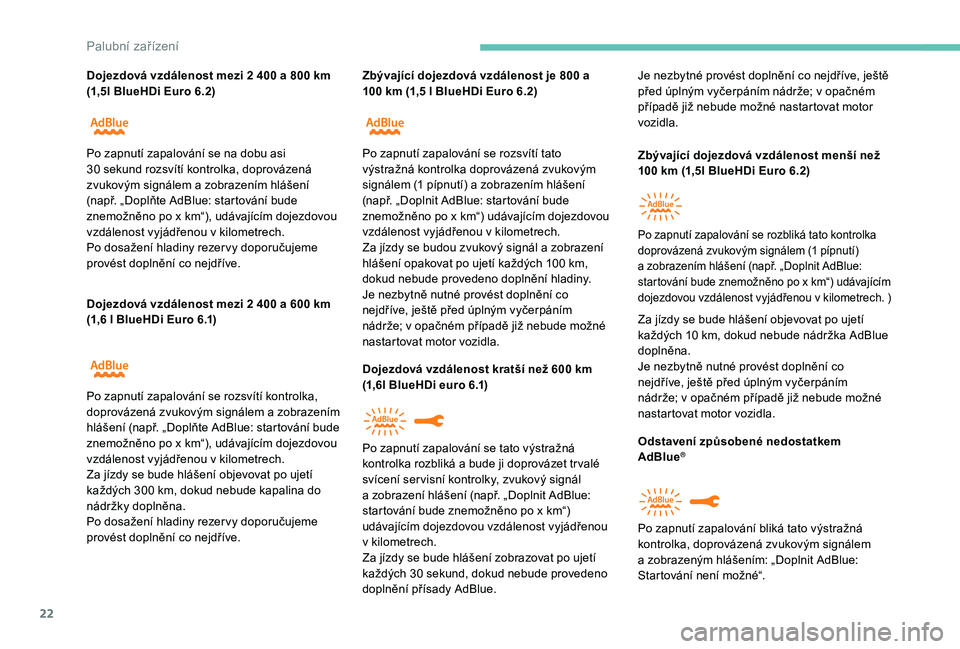 Palubní zařízení

Dojezdová vzdálenost mezi 2 400 a 800 km (1,5l BlueHDi Euro 6.2)

AdBlue

Po zapnutí zapalování se na dobu asi 30 sekund rozsvítí kontrolka, doprovázená zvukovým signálem a zobrazením hlášení (např. „Doplňte AdBlue: startování bude znemožněno po x km“), udávajícím dojezdovou vzdálenost vyjádřenou v kilometrech.
Po dosažení hladiny rezervy doporučujeme provést doplnění co nejdříve.

Dojezdová vzdálenost mezi 2 400 a 600 km (1,6 l BlueHDi Euro 6.1)

AdBlue

Po zapnutí zapalování se rozsvítí kontrolka, doprovázená zvukovým signálem a zobrazením hlášení (např. „Doplňte AdBlue: startování bude znemožněno po x km“), udávajícím dojezdovou vzdálenost vyjádřenou v kilometrech.
Za jízdy se bude hlášení objevovat po ujetí každých 300 km, dokud nebude kapalina do nádržky doplněna.
Po dosažení hladiny rezervy doporučujeme provést doplnění co nejdříve.

Zbývající dojezdová vzdálenost je 800 a 100 km (1,5 l BlueHDi Euro 6.2)

AdBlue

Po zapnutí zapalování se rozsvítí tato výstražná kontrolka doprovázená zvukovým signálem (1 pípnutí) a zobrazením hlášení (např. „Doplnit AdBlue: startování bude znemožněno po x km“) udávajícím dojezdovou vzdálenost vyjádřenou v kilometrech.
Za jízdy se budou zvukový signál a zobrazení hlášení opakovat po ujetí každých 100 km, dokud nebude provedeno doplnění hladiny.
Je nezbytně nutné provést doplnění co nejdříve, ještě před úplným vyčerpáním nádrže; v opačném případě již nebude možné nastartovat motor vozidla.

Dojezdová vzdálenost kratší než 600 km (1,6l BlueHDi euro 6.1)

AdBlue

Po zapnutí zapalování se tato výstražná kontrolka rozbliká a bude ji doprovázet trvalé svícení servisní kontrolky, zvukový signál a zobrazení hlášení (např. „Doplnit AdBlue: startování bude znemožněno po x km“) udávajícím dojezdovou vzdálenost vyjádřenou v kilometrech.
Za jízdy se bude hlášení zobrazovat po ujetí každých 30 sekund, dokud nebude provedeno doplnění přísady AdBlue.

Je nezbytné provést doplnění co nejdříve, ještě před úplným vyčerpáním nádrže; v opačném případě již nebude možné nastartovat motor vozidla.

Zbývající dojezdová vzdálenost menší než 100 km (1,5l BlueHDi Euro 6.2)

AdBlue

Po zapnutí zapalování se rozbliká tato kontrolka doprovázená zvukovým signálem (1 pípnutí) a zobrazením hlášení (např. „Doplnit AdBlue: startování bude znemožněno po x km“) udávajícím dojezdovou vzdálenost vyjádřenou v kilometrech. )

Za jízdy se bude hlášení objevovat po ujetí každých 10 km, dokud nebude nádržka AdBlue doplněna.
Je nezbytně nutné provést doplnění co nejdříve, ještě před úplným vyčerpáním nádrže; v opačném případě již nebude možné nastartovat motor vozidla.

Odstavení způsobené nedostatkem AdBlue®

AdBlue

Po zapnutí zapalování bliká tato výstražná kontrolka, doprovázená zvukovým signálem a zobrazeným hlášením: „Doplnit AdBlue: Startování není možné“.

22

carmanualsonline.info